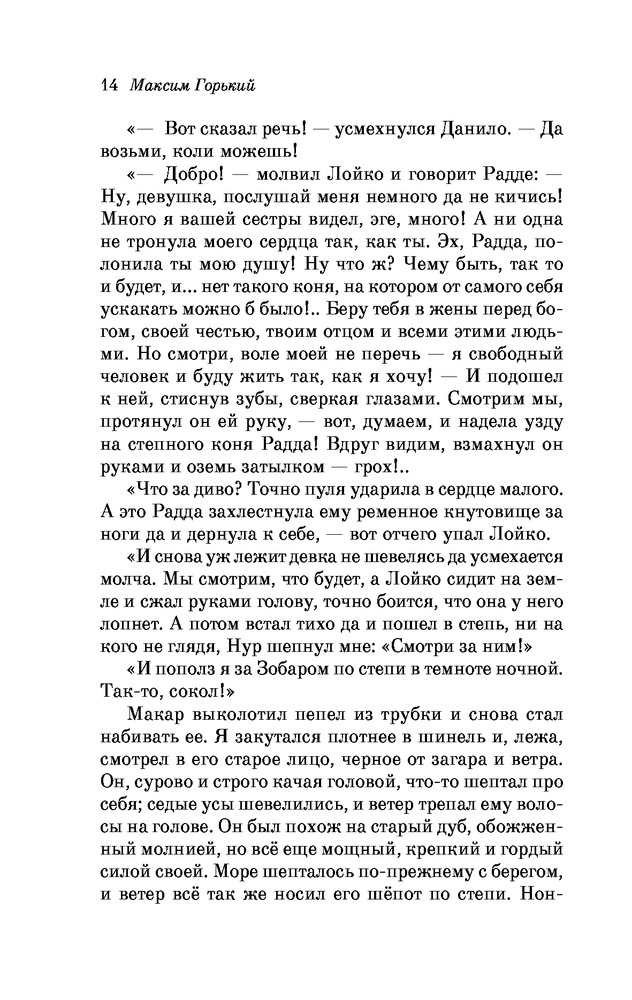 14 Максим Горький

«— Вот сказал речь! — усмехнулся Данило. — Да возьми, коли можешь!

«— Добро! — молвил Лойко и говорит Радде: — Ну, девушка, послушай меня немного да не кичись! Много я вашей сестры видел, эге, много! А ни одна не тронула моего сердца так, как ты. Эх, Радда, полонила ты мою душу! Ну что ж? Чему быть, так то и будет, и... нет такого коня, на котором от самого себя ускакать можно б было!.. Беру тебя в жены перед богом, своей честью, твоим отцом и всеми этими людьми. Но смотри, воле моей не перечь — я свободный человек и буду жить так, как я хочу! — И подошел к ней, стиснув зубы, сверкая глазами. Смотрим мы, протянул он ей руку, — вот, думаем, и надела узду на степного коня Радда! Вдруг видим, взмахнул он руками и оземь затылком — грох!..

«Что за диво? Точно пуля ударила в сердце малого. А это Радда захлестнула ему ременное кнутовище за ноги да и дернула к себе, — вот отчего упал Лойко.

«И снова уж лежит девка не шевелясь да усмехается молча. Мы смотрим, что будет, а Лойко сидит на земле и сжал руками голову, точно боится, что она у него лопнет. А потом встал тихо да и пошел в степь, ни на кого не глядя, Нур шепнул мне: «Смотри за ним!»

«И пополз я за Зобаром по степи в темноте ночной. Так-то, сокол!»

Макар выколотил пепел из трубки и снова стал набивать ее. Я закутался плотнее в шинель и, лежа, смотрел в его старое лицо, черное от загара и ветра. Он, сурово и строго качая головой, что-то шептал про себя; седые усы шевелились, и ветер трепал ему волосы на голове. Он был похож на старый дуб, обожженный молнией, но всё еще мощный, крепкий и гордый силой своей. Море шепталось по-прежнему с берегом, и ветер всё так же носил его шёпот по степи. Нон-